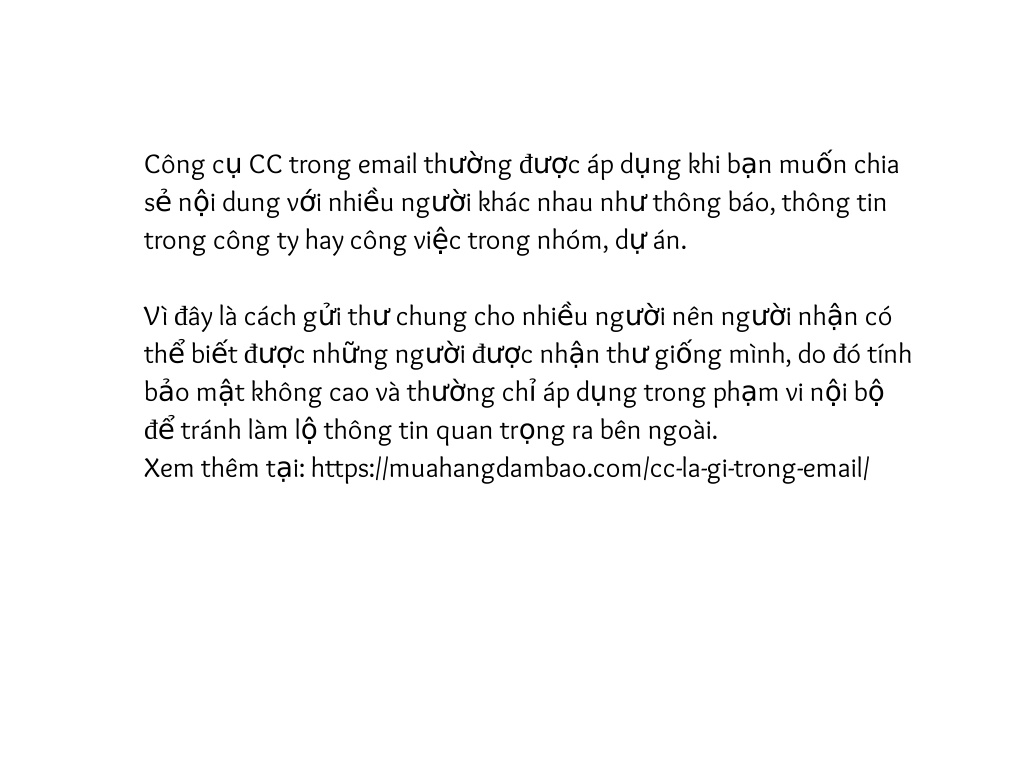 Công cụ CC trong email thường được áp dụng khi bạn muốn chia sẻ nội dung với nhiều người khác nhau như thông báo, thông tin trong công ty hay công việc trong nhóm, dự án.

Vì đây là cách gửi thư chung cho nhiều người nên người nhận có thể biết được những người được nhận thư giống mình, do đó tính bảo mật không cao và thường chỉ áp dụng trong phạm vi nội bộ để tránh làm lộ thông tin quan trọng ra bên ngoài.
Xem thêm tại: https://muahangdambao.com/cc-la-gi-trong-email/